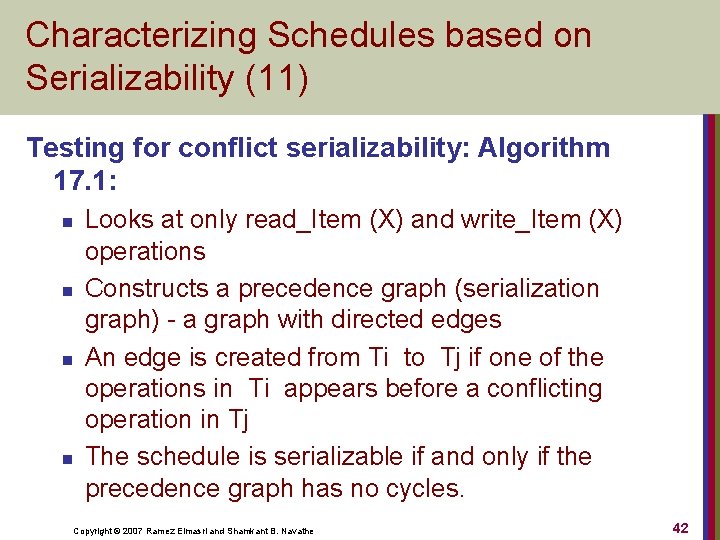 Characterizing Schedules based on Serializability (11)

Testing for conflict serializability: Algorithm 17.1:

• Looks at only read_Item (X) and write_Item (X) operations
• Constructs a precedence graph (serialization graph) - a graph with directed edges
• An edge is created from Ti to Tj if one of the operations in Ti appears before a conflicting operation in Tj
• The schedule is serializable if and only if the precedence graph has no cycles.

Copyright © 2007 Ramez Elmasri and Shamkant B. Navathe

42